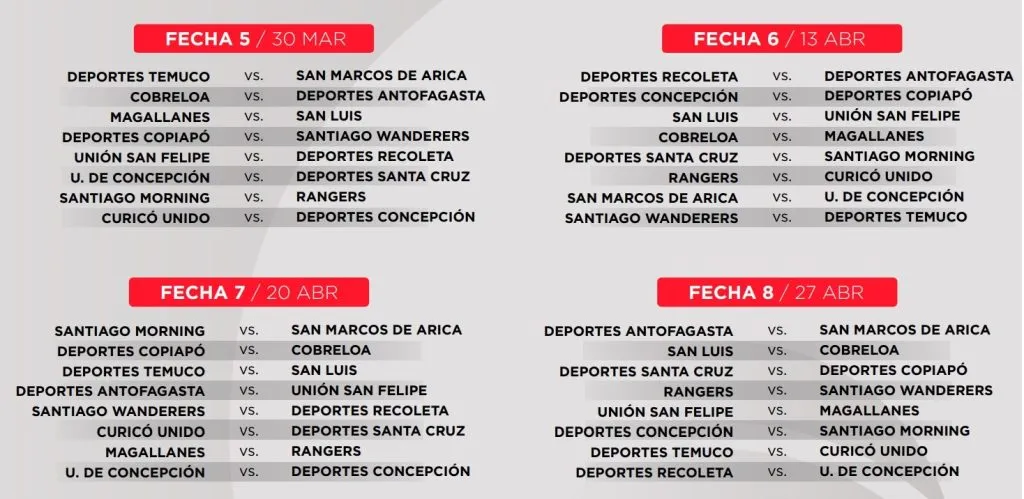 FECHA 5 / 30 MAR

DEPORTES TEMUCO vs. SAN MARCOS DE ARICA
COBRELOA vs. DEPORTES ANTOFAGASTA
MAGALLANES vs. SAN LUIS
DEPORTES COPIAPÓ vs. SANTIAGO WANDERERS
UNIÓN SAN FELIPE vs. DEPORTES RECOLETA
U. DE CONCEPCIÓN vs. DEPORTES SANTA CRUZ
SANTIAGO MORNING vs. RANGERS
CURICÓ UNIDO vs. DEPORTES CONCEPCIÓN

FECHA 6 / 13 ABR

DEPORTES RECOLETA vs. DEPORTES ANTOFAGASTA
DEPORTES CONCEPCIÓN vs. DEPORTES COPIAPÓ
SAN LUIS vs. UNIÓN SAN FELIPE
COBRELOA vs. MAGALLANES
DEPORTES SANTA CRUZ vs. SANTIAGO MORNING
RANGERS vs. CURICÓ UNIDO
SAN MARCOS DE ARICA vs. U. DE CONCEPCIÓN
SANTIAGO WANDERERS vs. DEPORTES TEMUCO

FECHA 7 / 20 ABR

SANTIAGO MORNING vs. SAN MARCOS DE ARICA
DEPORTES COPIAPÓ vs. COBRELOA
DEPORTES TEMUCO vs. SAN LUIS
DEPORTES ANTOFAGASTA vs. UNIÓN SAN FELIPE
SANTIAGO WANDERERS vs. DEPORTES RECOLETA
CURICÓ UNIDO vs. DEPORTES SANTA CRUZ
MAGALLANES vs. RANGERS
U. DE CONCEPCIÓN vs. DEPORTES CONCEPCIÓN

FECHA 8 / 27 ABR

DEPORTES ANTOFAGASTA vs. SAN MARCOS DE ARICA
SAN LUIS vs. COBRELOA
DEPORTES SANTA CRUZ vs. DEPORTES COPIAPÓ
RANGERS vs. SANTIAGO WANDERERS
UNIÓN SAN FELIPE vs. MAGALLANES
DEPORTES CONCEPCIÓN vs. SANTIAGO MORNING
DEPORTES TEMUCO vs. CURICÓ UNIDO
DEPORTES RECOLETA vs. U. DE CONCEPCIÓN